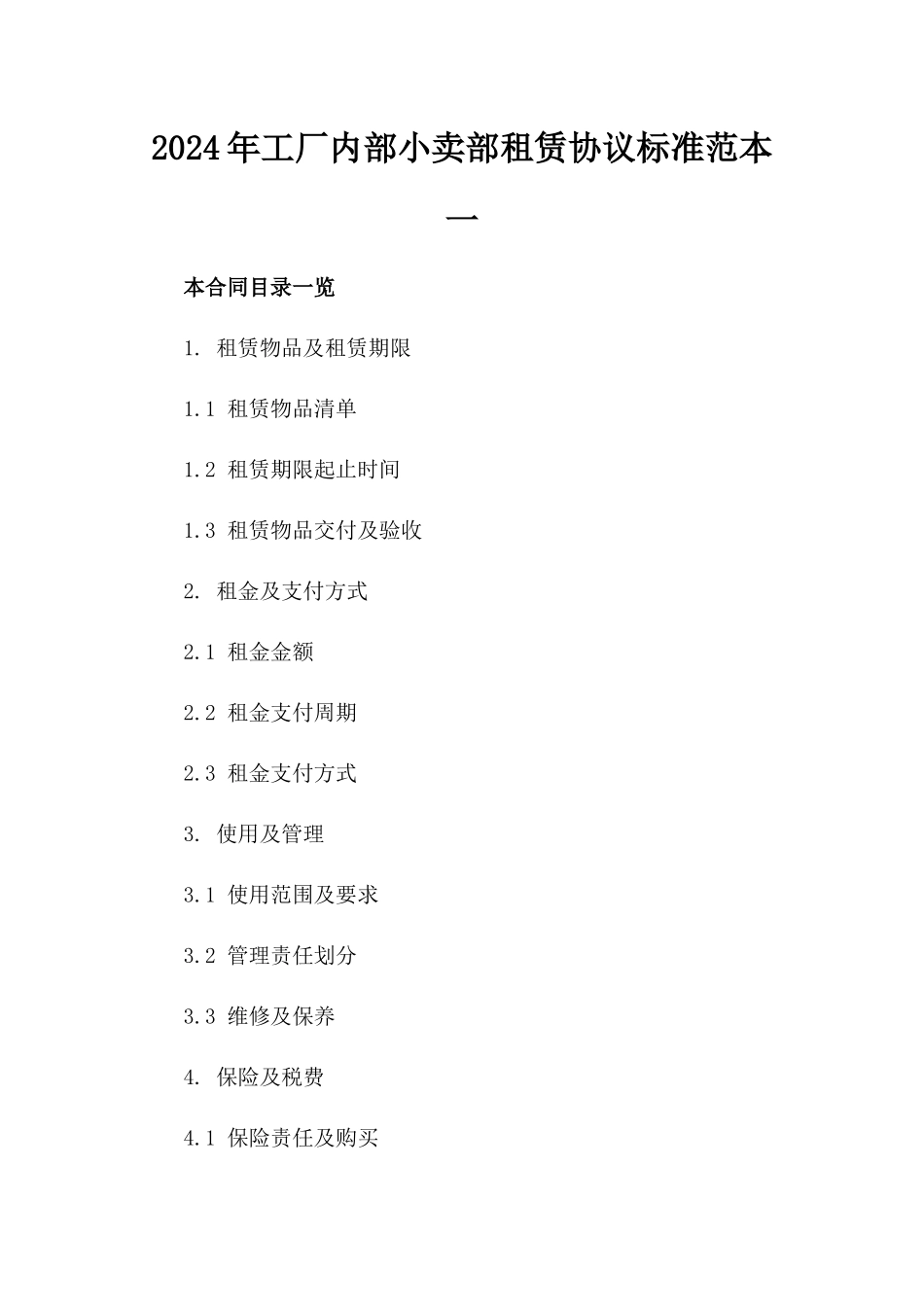 2024年工厂内部小卖部租赁协议标准范本一

本合同目录一览

1. 租赁物品及租赁期限

1.1 租赁物品清单

1.2 租赁期限起止时间

1.3 租赁物品交付及验收

2. 租金及支付方式

2.1 租金金额

2.2 租金支付周期

2.3 租金支付方式

3. 使用及管理

3.1 使用范围及要求

3.2 管理责任划分

3.3 维修及保养

4. 保险及税费

4.1 保险责任及购买